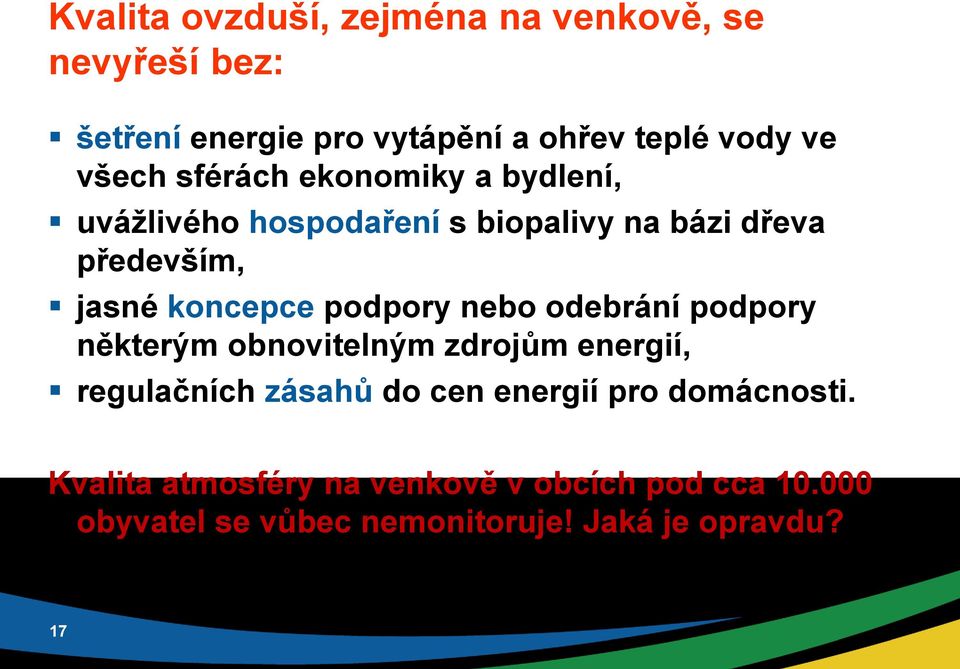 Kvalita ovzduší, zejména na venkově, se nevyřeší bez:

▪ šetření energie pro vytápění a ohřev teplé vody ve všech sférách ekonomiky a bydlení,

▪ uvážlivého hospodaření s biopalivy na bázi dřeva především,

▪ jasné koncepce podpory nebo odebrání podpory některým obnovitelným zdrojům energií,

▪ regulačních zásahů do cen energií pro domácnosti.

Kvalita atmosféry na venkově v obcích pod cca 10.000 obyvatel se vůbec nemonitoruje! Jaká je opravdu?

17